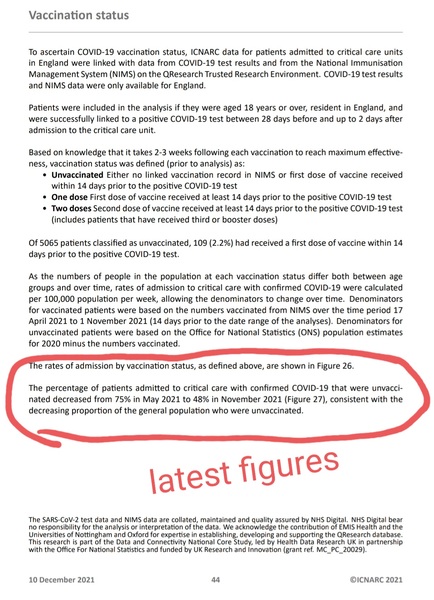 Vaccination status

To ascertain COVID-19 vaccination status, ICNARC data for patients admitted to critical care units in England were linked with data from COVID-19 test results and from the National Immunisation Management System (NIMS) on the QResearch Trusted Research Environment. COVID-19 test results and NIMS data were only available for England.

Patients were included in the analysis if they were aged 18 years or over, resident in England, and were successfully linked to a positive COVID-19 test between 28 days before and up to 2 days after admission to the critical care unit.

Based on knowledge that it takes 2-3 weeks following each vaccination to reach maximum effectiveness, vaccination status was defined (prior to analysis) as:
• Unvaccinated Either no linked vaccination record in NIMS or first dose of vaccine received within 14 days prior to the positive COVID-19 test
• One dose First dose of vaccine received at least 14 days prior to the positive COVID-19 test
• Two doses Second dose of vaccine received at least 14 days prior to the positive COVID-19 test (includes patients that have received third or booster doses)

Of 5065 patients classified as unvaccinated, 109 (2.2%) had received a first dose of vaccine within 14 days prior to the positive COVID-19 test.

As the numbers of people in the population at each vaccination status differ both between age groups and over time, rates of admission to critical care with confirmed COVID-19 were calculated per 100,000 population per week, allowing the denominators to change over time. Denominators for vaccinated patients were based on the numbers vaccinated from NIMS over the time period 17 April 2021 to 1 November 2021 (14 days prior to the date range of the analyses). Denominators for unvaccinated patients were based on the Office for National Statistics (ONS) population estimates for 2020 minus the numbers vaccinated.

The rates of admission by vaccination status, as defined above, are shown in Figure 26.

The percentage of patients admitted to critical care with confirmed COVID-19 that were unvaccinated decreased from 75% in May 2021 to 48% in November 2021 (Figure 27), consistent with the decreasing proportion of the general population who were unvaccinated.

latest figures

The SARS-CoV-2 test data and NIMS data are collated, maintained and quality assured by NHS Digital. NHS Digital bear no responsibility for the analysis or interpretation of the data. We acknowledge the contribution of EMIS Health and the Universities of Nottingham and Oxford for expertise in establishing, developing and supporting the QResearch database. This research is part of the Data and Connectivity National Core Study, led by Health Data Research UK in partnership with the Office For National Statistics and funded by UK Research and Innovation (grant ref. MC_PC_20029).

10 December 2021 44 ©ICNARC 2021